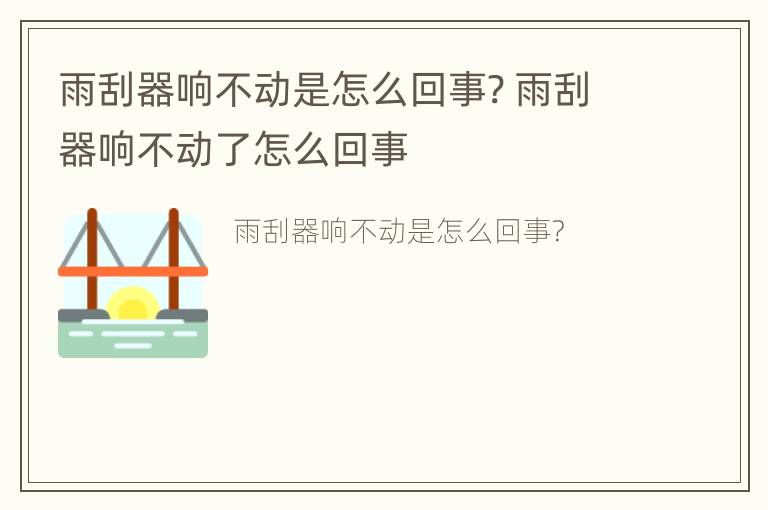 雨刮器响不动是怎么回事? 雨刮器响不动了怎么回事

雨刮器响不动是怎么回事?